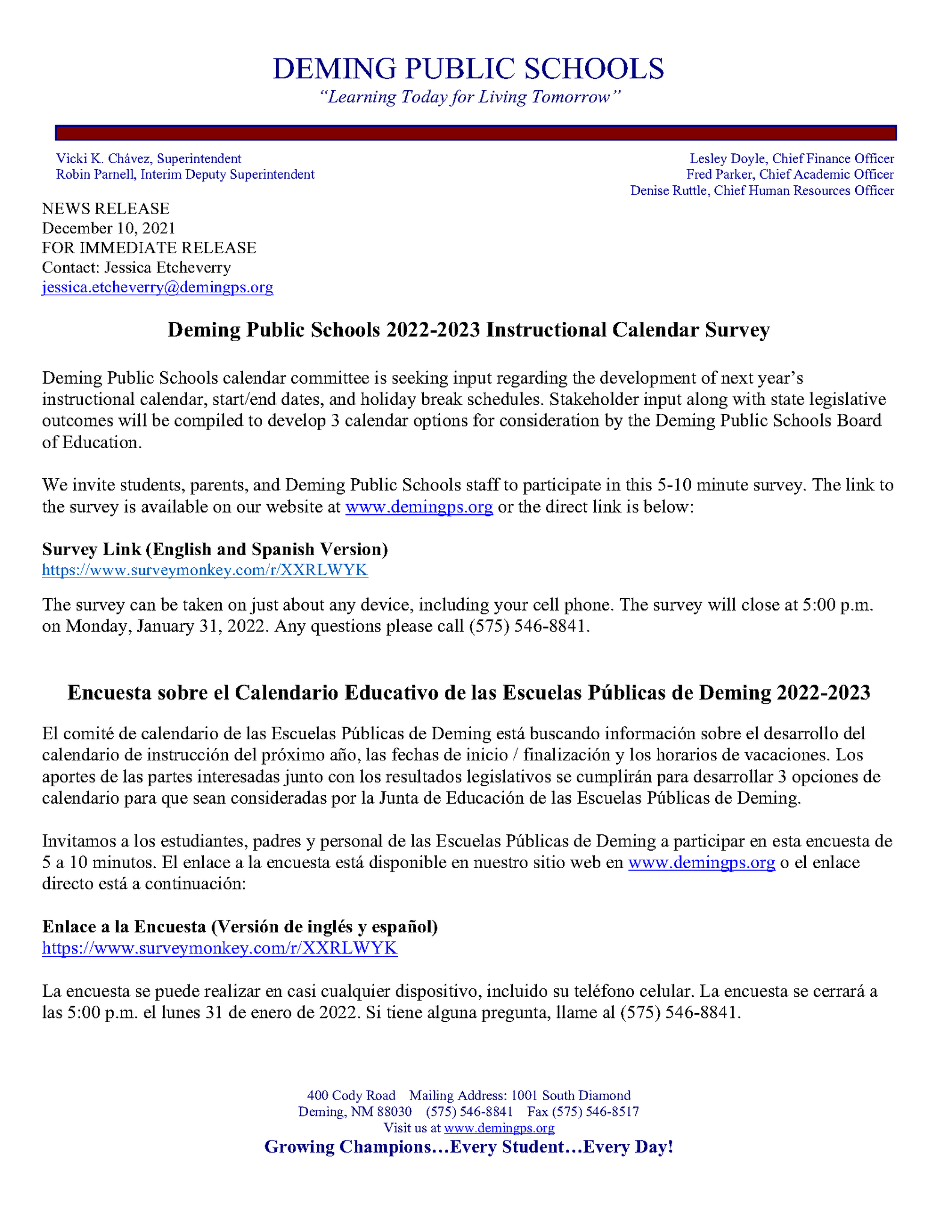 DEMING PUBLIC SCHOOLS
"Learning Today for Living Tomorrow"

Vicki K. Chávez, Superintendent
Robin Parnell, Interim Deputy Superintendent

Lesley Doyle, Chief Finance Officer
Fred Parker, Chief Academic Officer
Denise Ruttle, Chief Human Resources Officer

NEWS RELEASE
December 10, 2021
FOR IMMEDIATE RELEASE
Contact: Jessica Etcheverry
jessica.etcheverry@demingps.org

Deming Public Schools 2022-2023 Instructional Calendar Survey

Deming Public Schools calendar committee is seeking input regarding the development of next year's instructional calendar, start/end dates, and holiday break schedules. Stakeholder input along with state legislative outcomes will be compiled to develop 3 calendar options for consideration by the Deming Public Schools Board of Education.

We invite students, parents, and Deming Public Schools staff to participate in this 5-10 minute survey. The link to the survey is available on our website at www.demingps.org or the direct link is below:

Survey Link (English and Spanish Version)
https://www.surveymonkey.com/r/XXRLWYK

The survey can be taken on just about any device, including your cell phone. The survey will close at 5:00 p.m. on Monday, January 31, 2022. Any questions please call (575) 546-8841.

Encuesta sobre el Calendario Educativo de las Escuelas Públicas de Deming 2022-2023

El comité de calendario de las Escuelas Públicas de Deming está buscando información sobre el desarrollo del calendario de instrucción del próximo año, las fechas de inicio / finalización y los horarios de vacaciones. Los aportes de las partes interesadas junto con los resultados legislativos se cumplirán para desarrollar 3 opciones de calendario para que sean consideradas por la Junta de Educación de las Escuelas Públicas de Deming.

Invitamos a los estudiantes, padres y personal de las Escuelas Públicas de Deming a participar en esta encuesta de 5 a 10 minutos. El enlace a la encuesta está disponible en nuestro sitio web en www.demingps.org o el enlace directo está a continuación:

Enlace a la Encuesta (Versión de inglés y español)
https://www.surveymonkey.com/r/XXRLWYK

La encuesta se puede realizar en casi cualquier dispositivo, incluido su teléfono celular. La encuesta se cerrará a las 5:00 p.m. el lunes 31 de enero de 2022. Si tiene alguna pregunta, llame al (575) 546-8841.

400 Cody Road Mailing Address: 1001 South Diamond
Deming, NM 88030 (575) 546-8841 Fax (575) 546-8517
Visit us at www.demingps.org
Growing Champions...Every Student...Every Day!